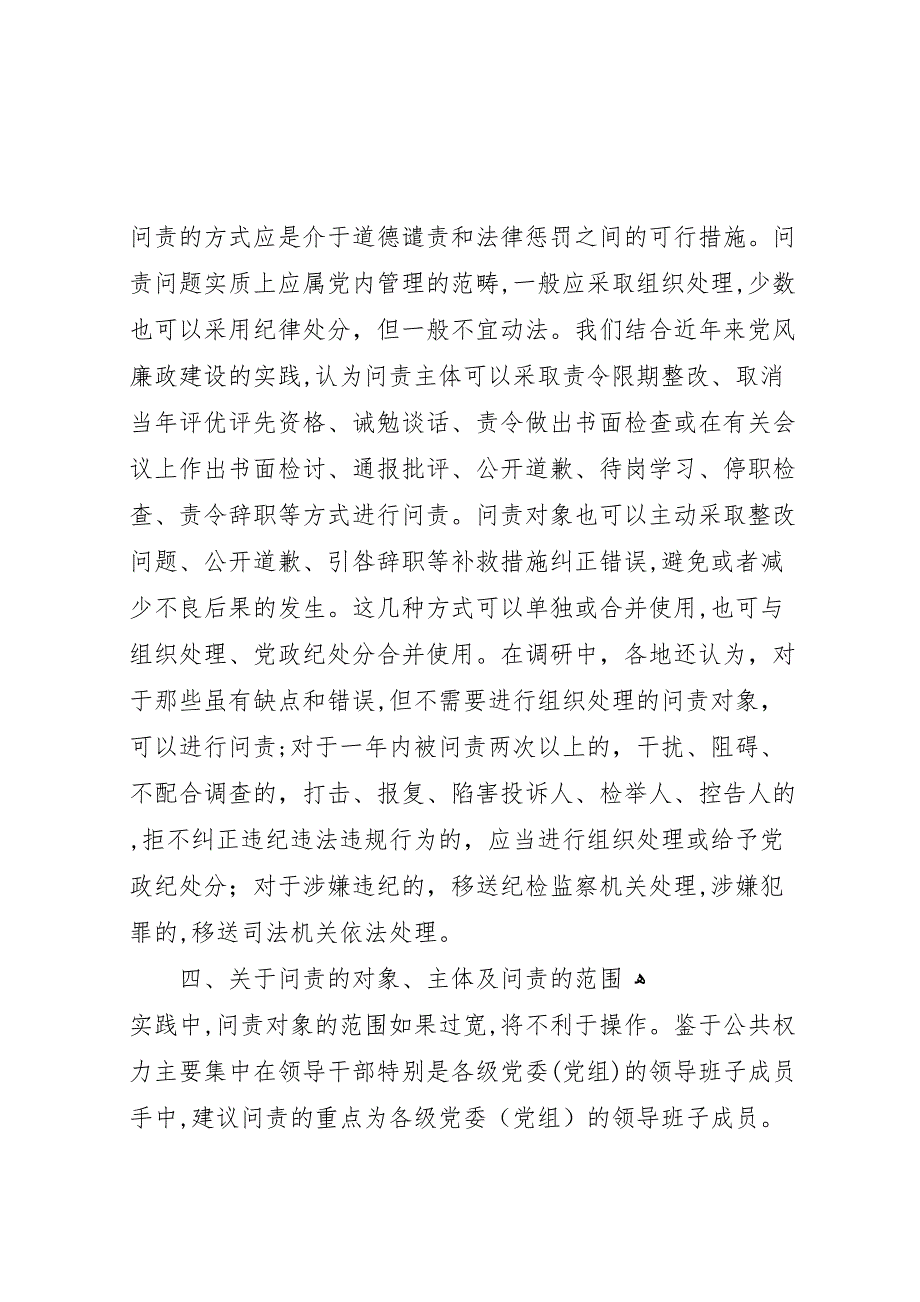 问责的方式应是介于道德谴责和法律惩罚之间的可行措施。问责问题实质上应属党内管理的范畴,一般应采取组织处理,少数也可以采用纪律处分，但一般不宜动法。我们结合近年来党风廉政建设的实践,认为问责主体可以采取责令限期整改、取消当年评优评先资格、诫勉谈话、责令做出书面检查或在有关会议上作出书面检讨、通报批评、公开道歉、待岗学习、停职检查、责令辞职等方式进行问责。问责对象也可以主动采取整改问题、公开道歉、引咎辞职等补救措施纠正错误,避免或者减少不良后果的发生。这几种方式可以单独或合并使用,也可与组织处理、党政纪处分合并使用。在调研中，各地还认为，对于那些虽有缺点和错误,但不需要进行组织处理的问责对象，可以进行问责;对于一年内被问责两次以上的，干扰、阻碍、不配合调查的，打击、报复、陷害投诉人、检举人、控告人的,拒不纠正违纪违法违规行为的，应当进行组织处理或给予党政纪处分；对于涉嫌违纪的，移送纪检监察机关处理,涉嫌犯罪的,移送司法机关依法处理。

四、关于问责的对象、主体及问责的范围

实践中,问责对象的范围如果过宽,将不利于操作。鉴于公共权力主要集中在领导干部特别是各级党委(党组)的领导班子成员手中,建议问责的重点为各级党委（党组）的领导班子成员。